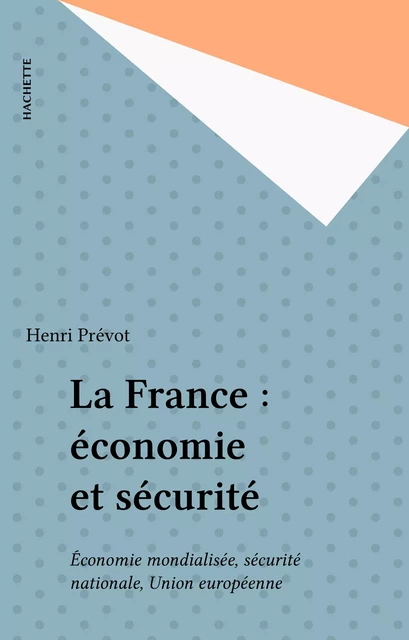 HACHETTE

Henri Prévot

La France : économie et sécurité

Économie mondialisée, sécurité nationale, Union européenne